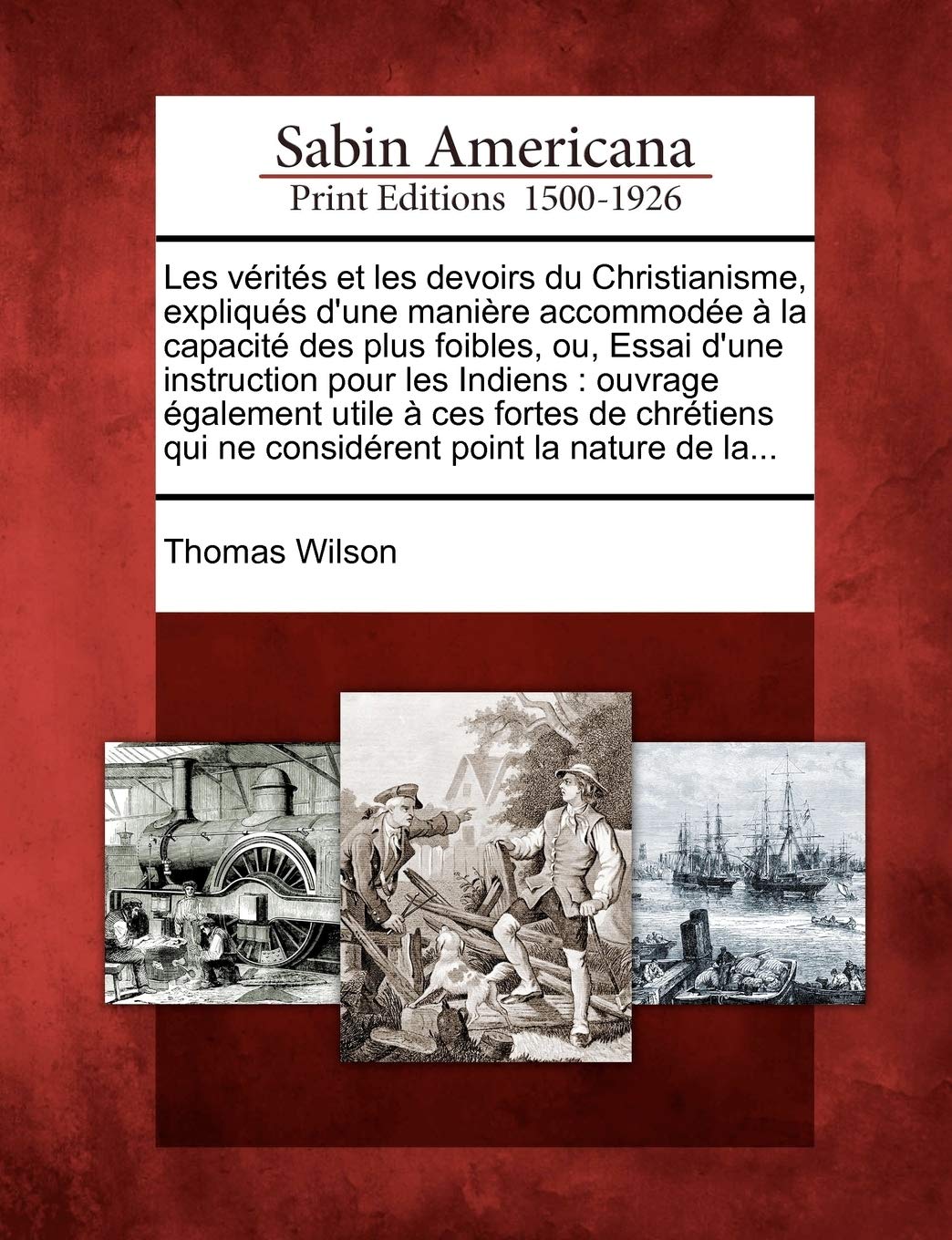 Sabin Americana
Print Editions 1500-1926

Les vérités et les devoirs du Christianisme, expliqués d'une manière accommodée à la capacité des plus foibles, ou, Essai d'une instruction pour les Indiens : ouvrage également utile à ces fortes de chrétiens qui ne considérent point la nature de la...

Thomas Wilson